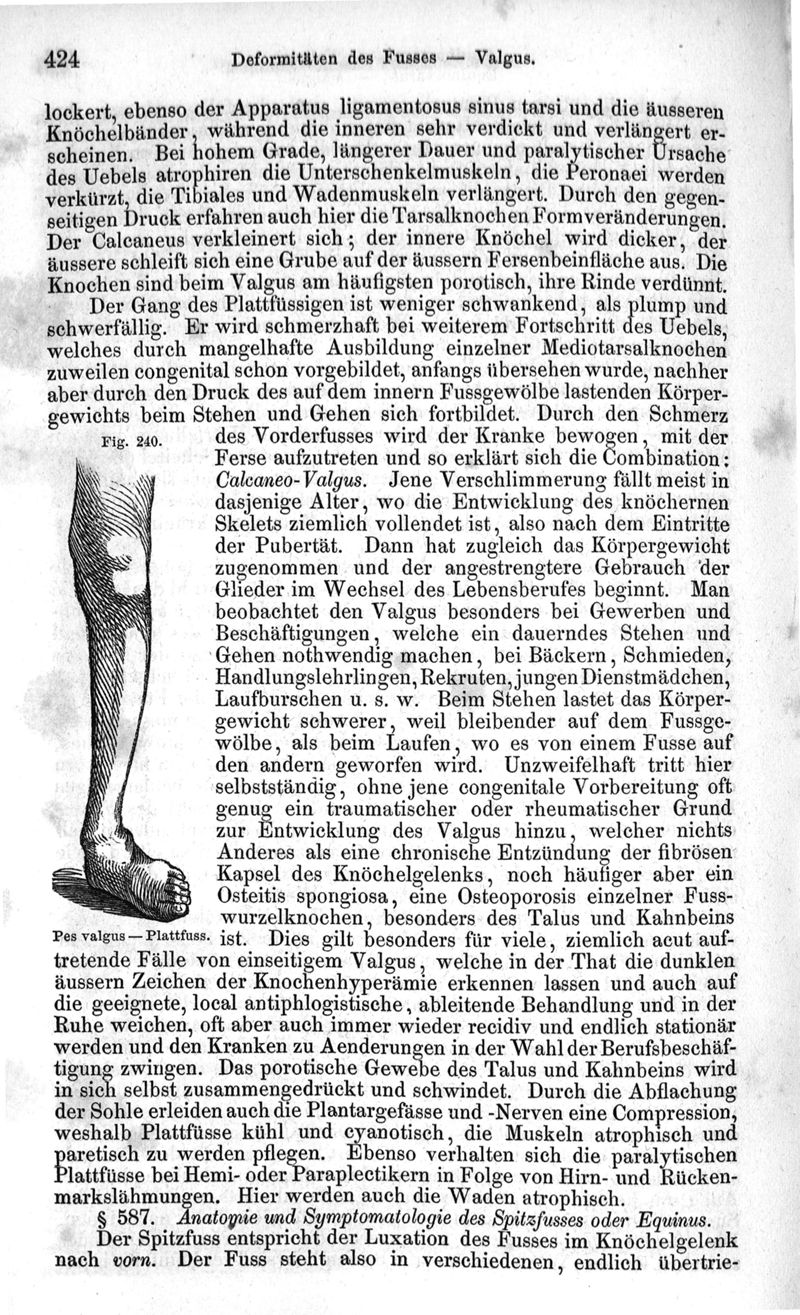 424 Deformitäten des Fusses — Valgus.

lockert, ebenso der Apparatus ligamentosus sinus tarsi und die äusseren Knöchelbänder, während die inneren sehr verdickt und verlängert erscheinen. Bei hohem Grade, längerer Dauer und paralytischer Ursache des Uebels atrophiren die Unterschenkelmuskeln, die Peronaei werden verkürzt, die Tibiales und Wadenmuskeln verlängert. Durch den gegenseitigen Druck erfahren auch hier die Tarsalknochen Formveränderungen. Der Calcaneus verkleinert sich; der innere Knöchel wird dicker, der äussere schleift sich eine Grube auf der äussern Fersenbeinfläche aus. Die Knochen sind beim Valgus am häufigsten porotisch, ihre Rinde verdünnt.

Der Gang des Plattfüssigen ist weniger schwankend, als plump und schwerfällig. Er wird schmerzhaft bei weiterem Fortschritt des Uebels, welches durch mangelhafte Ausbildung einzelner Mediotarsalknochen zuweilen congenital schon vorgebildet, anfangs übersehen wurde, nachher aber durch den Druck des auf dem innern Fussgewölbe lastenden Körpergewichts beim Stehen und Gehen sich fortbildet. Durch den Schmerz des Vorderfusses wird der Kranke bewogen, mit der Ferse aufzutreten und so erklärt sich die Combination: Calcaneo-Valgus. Jene Verschlimmerung fällt meist in dasjenige Alter, wo die Entwicklung des knöchernen Skelets ziemlich vollendet ist, also nach dem Eintritte der Pubertät. Dann hat zugleich das Körpergewicht zugenommen und der angestrengtere Gebrauch der Glieder im Wechsel des Lebensberufes beginnt. Man beobachtet den Valgus besonders bei Gewerben und Beschäftigungen, welche ein dauerndes Stehen und Gehen nothwendig machen, bei Bäckern, Schmieden, Handlungslehrlingen, Rekruten, jungen Dienstmädchen, Laufburschen u. s. w. Beim Stehen lastet das Körpergewicht schwerer, weil bleibender auf dem Fussgewölbe, als beim Laufen, wo es von einem Fusse auf den andern geworfen wird. Unzweifelhaft tritt hier selbstständig, ohne jene congenitale Vorbereitung oft genug ein traumatischer oder rheumatischer Grund zur Entwicklung des Valgus hinzu, welcher nichts Anderes als eine chronische Entzündung der fibrösen Kapsel des Knöchelgelenks, noch häufiger aber ein Osteitis spongiosa, eine Osteoporosis einzelner Fusswurzelknochen, besonders des Talus und Kahnbeins ist. Dies gilt besonders für viele, ziemlich acut auftretende Fälle von einseitigem Valgus, welche in der That die dunklen äussern Zeichen der Knochenhyperämie erkennen lassen und auch auf die geeignete, local antiphlogistische, ableitende Behandlung und in der Ruhe weichen, oft aber auch immer wieder recidiv und endlich stationär werden und den Kranken zu Aenderungen in der Wahl der Berufsbeschäftigung zwingen. Das porotische Gewebe des Talus und Kahnbeins wird in sich selbst zusammengedrückt und schwindet. Durch die Abflachung der Sohle erleiden auch die Plantargefässe und -Nerven eine Compression, weshalb Plattfüsse kühl und cyanotisch, die Muskeln atrophisch und paretisch zu werden pflegen. Ebenso verhalten sich die paralytischen Plattfüsse bei Hemi- oder Paraplectikern in Folge von Hirn- und Rückenmarkslähmungen. Hier werden auch die Waden atrophisch.

Fig. 240.

Pes valgus — Plattfuss.

§ 587. Anatomie und Symptomatologie des Spitzfusses oder Equinus.

Der Spitzfuss entspricht der Luxation des Fusses im Knöchelgelenk nach vorn. Der Fuss steht also in verschiedenen, endlich übertrie-